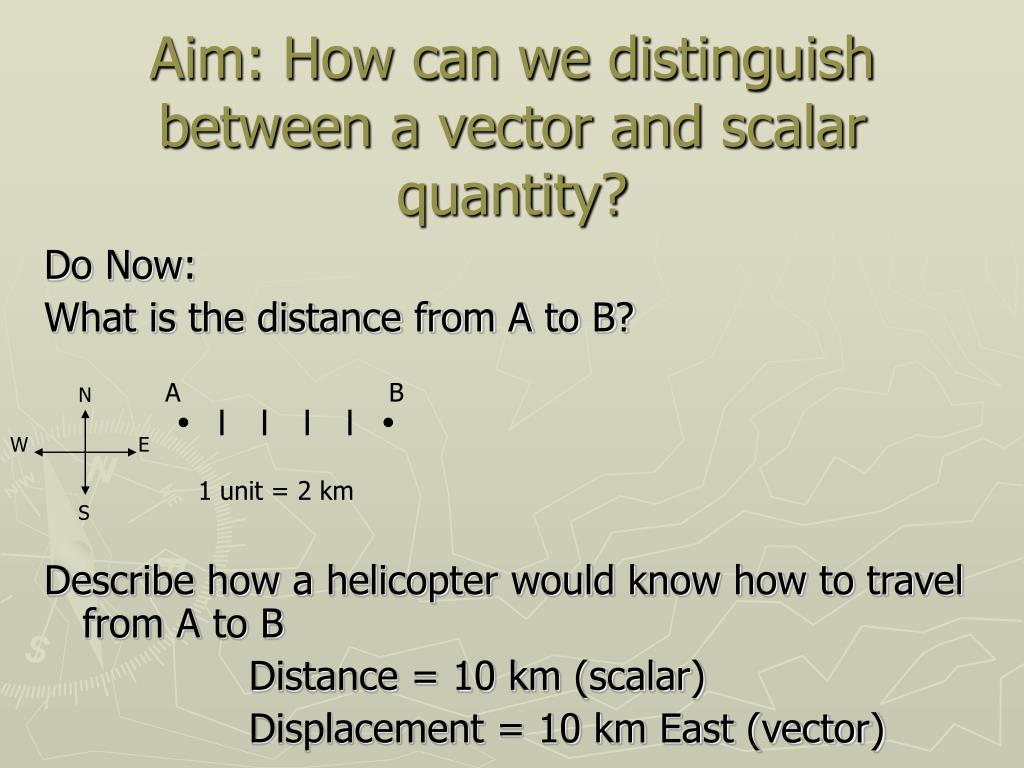 Aim: How can we distinguish between a vector and scalar quantity?

Do Now:

What is the distance from A to B?

N

W

E

S

A

B

• I I I I •

1 unit = 2 km

Describe how a helicopter would know how to travel from A to B

Distance = 10 km (scalar)

Displacement = 10 km East (vector)